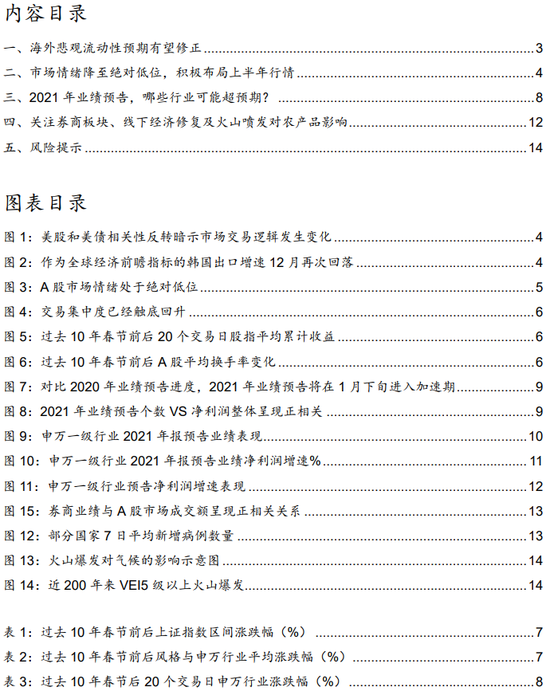 内容目录

一、海外悲观流动性预期有望修正 3
二、市场情绪降至绝对低位，积极布局上半年行情 4
三、2021 年业绩预告，哪些行业可能超预期？ 8
四、关注券商板块、线下经济修复及火山喷发对农产品影响 12
五、风险提示 14

图表目录

图 1：美股和美债相关性反转暗示市场交易逻辑发生变化 4
图 2：作为全球经济前瞻指标的韩国出口增速 12 月再次回落 4
图 3：A 股市场情绪处于绝对低位 5
图 4：交易集中度已经触底回升 6
图 5：过去 10 年春节前后 20 个交易日股指平均累计收益 6
图 6：过去 10 年春节前后 A 股平均换手率变化 6
图 7：对比 2020 年业绩预告进度，2021 年业绩预告将在 1 月下旬进入加速期 9
图 8：2021 年业绩预告个数 VS 净利润整体呈现正相关 9
图 9：申万一级行业 2021 年报预告业绩表现 10
图 10：申万一级行业 2021 年报预告业绩净利润增速% 11
图 11：申万一级行业预告净利润增速表现 12
图 15：券商业绩与 A 股市场成交额呈现正相关关系 13
图 12：部分国家 7 日平均新增病例数量 13
图 13：火山爆发对气候的影响示意图 14
图 14：近 200 年来 VEI5 级以上火山爆发 14

表 1：过去 10 年春节前后上证指数区间涨跌幅（%） 7
表 2：过去 10 年春节前后风格与申万行业平均涨跌幅（%） 7
表 3：过去 10 年春节后 20 个交易日申万行业涨跌幅（%） 8